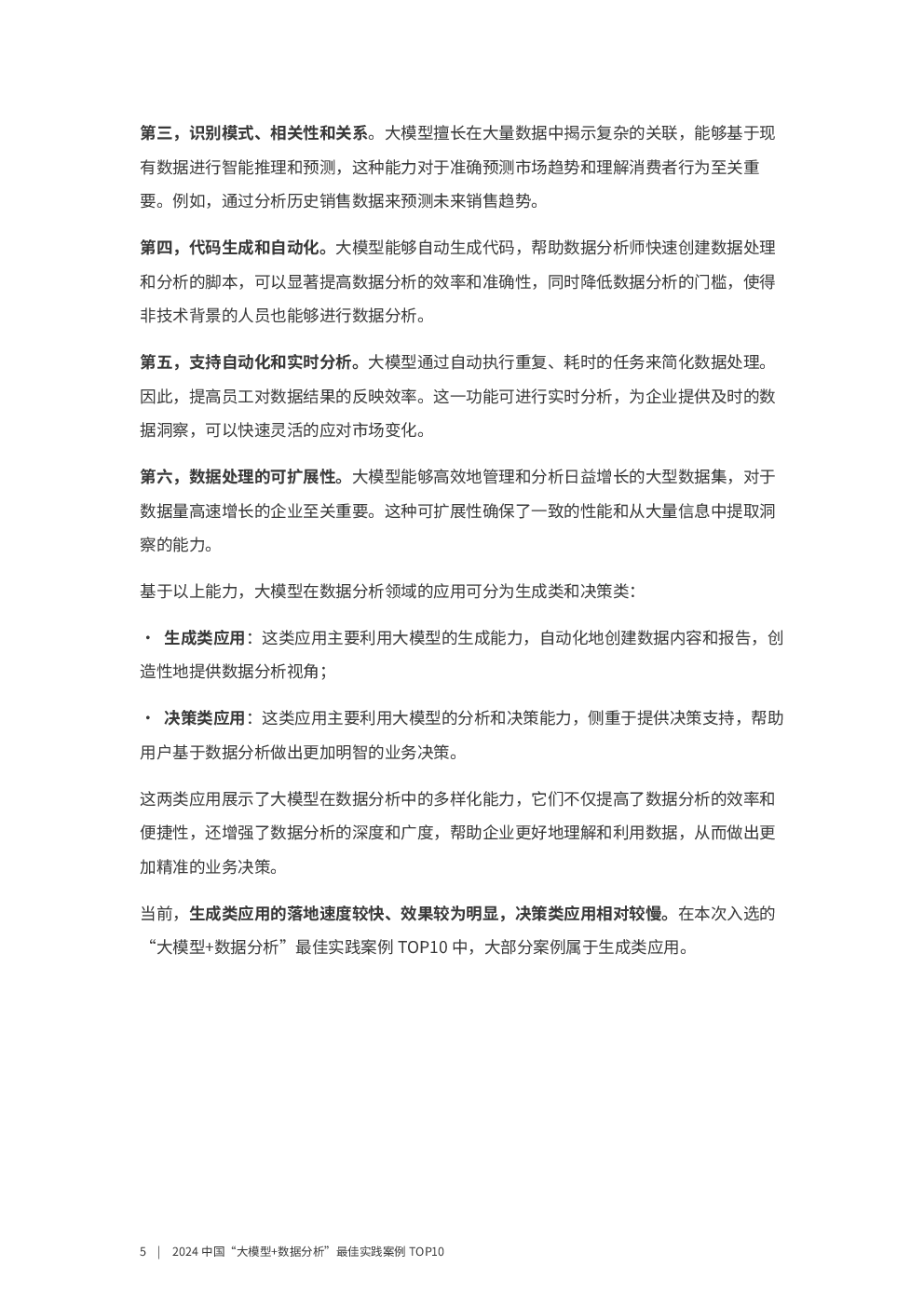 第三，识别模式、相关性和关系。大模型擅长在大量数据中揭示复杂的关联，能够基于现有数据进行智能推理和预测，这种能力对于准确预测市场趋势和理解消费者行为至关重要。例如，通过分析历史销售数据来预测未来销售趋势。

第四，代码生成和自动化。大模型能够自动生成代码，帮助数据分析师快速创建数据处理和分析的脚本，可以显著提高数据分析的效率和准确性，同时降低数据分析的门槛，使得非技术背景的人员也能够进行数据分析。

第五，支持自动化和实时分析。大模型通过自动执行重复、耗时的任务来简化数据处理。因此，提高员工对数据结果的反映效率。这一功能可进行实时分析，为企业提供及时的数据洞察，可以快速灵活的应对市场变化。

第六，数据处理的可扩展性。大模型能够高效地管理和分析日益增长的大型数据集，对于数据量高速增长的企业至关重要。这种可扩展性确保了一致的性能和从大量信息中提取洞察的能力。

基于以上能力，大模型在数据分析领域的应用可分为生成类和决策类：

· 生成类应用：这类应用主要利用大模型的生成能力，自动化地创建数据内容和报告，创造性地提供数据分析视角；

· 决策类应用：这类应用主要利用大模型的分析和决策能力，侧重于提供决策支持，帮助用户基于数据分析做出更加明智的业务决策。

这两类应用展示了大模型在数据分析中的多样化能力，它们不仅提高了数据分析的效率和便捷性，还增强了数据分析的深度和广度，帮助企业更好地理解和利用数据，从而做出更加精准的业务决策。

当前，生成类应用的落地速度较快、效果较为明显，决策类应用相对较慢。在本次入选的“大模型+数据分析”最佳实践案例 TOP10 中，大部分案例属于生成类应用。

5 | 2024 中国“大模型+数据分析”最佳实践案例 TOP10